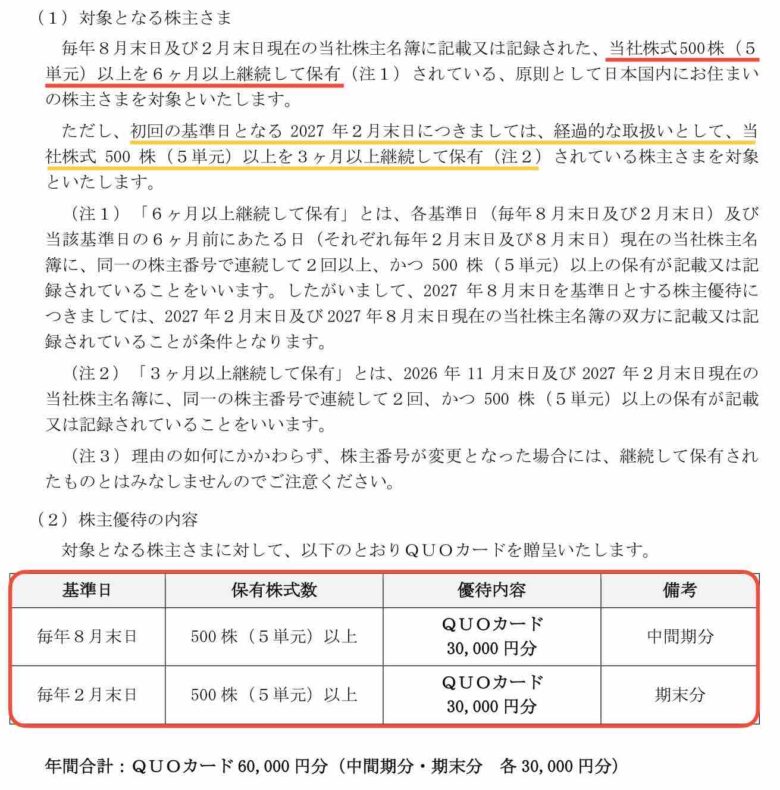 （1）対象となる株主さま

毎年８月末日及び２月末日現在の当社株主名簿に記載又は記録された、当社株式500株（５単元）以上を６ヶ月以上継続して保有（注１）されている、原則として日本国内にお住まいの株主さまを対象といたします。

ただし、初回の基準日となる2027年２月末日につきましては、経過的な取扱いとして、当社株式500株（５単元）以上を３ヶ月以上継続して保有（注２）されている株主さまを対象といたします。

（注１）「６ヶ月以上継続して保有」とは、各基準日（毎年８月末日及び２月末日）及び当該基準日の６ヶ月前にあたる日（それぞれ毎年２月末日及び８月末日）現在の当社株主名簿に、同一の株主番号で連続して２回以上、かつ500株（５単元）以上の保有が記載又は記録されていることをいいます。したがいまして、2027年８月末日を基準日とする株主優待につきましては、2027年２月末日及び2027年８月末日現在の当社株主名簿の双方に記載又は記録されていることが条件となります。

（注２）「３ヶ月以上継続して保有」とは、2026年11月末日及び2027年２月末日現在の当社株主名簿に、同一の株主番号で連続して２回、かつ500株（５単元）以上の保有が記載又は記録されていることをいいます。

（注３）理由の如何にかかわらず、株主番号が変更となった場合には、継続して保有されたものとはみなしませんのでご注意ください。

（2）株主優待の内容

対象となる株主さまに対して、以下のとおりＱＵＯカードを贈呈いたします。

| 基準日 | 保有株式数 | 優待内容 | 備考 |
|---|---|---|---|
| 毎年８月末日 | 500株（５単元）以上 | ＱＵＯカード 30,000円分 | 中間期分 |
| 毎年２月末日 | 500株（５単元）以上 | ＱＵＯカード 30,000円分 | 期末分 |

年間合計：ＱＵＯカード60,000円分（中間期分・期末分 各30,000円分）